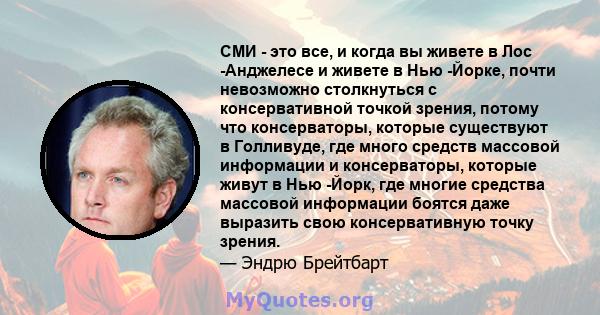 СМИ - это все, и когда вы живете в Лос -Анджелесе и живете в Нью -Йорке, почти невозможно столкнуться с консервативной точкой зрения, потому что консерваторы, которые существуют в Голливуде, где много средств массовой информации и консерваторы, которые живут в Нью -Йорк, где многие средства массовой информации боятся даже выразить свою консервативную точку зрения.
— Эндрю Брейтбарт

MyQuotes.org